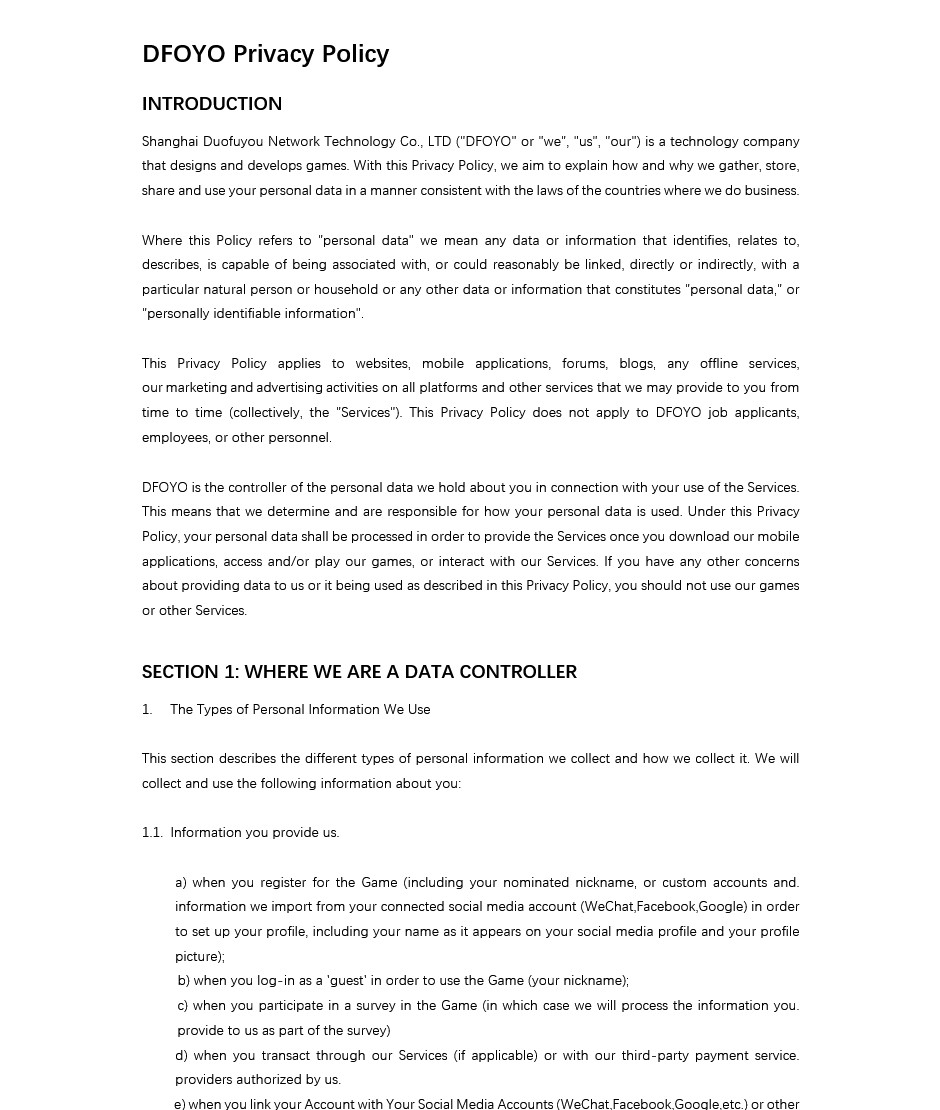 DFOYO Privacy Policy

INTRODUCTION

Shanghai Duofuyou Network Technology Co., LTD ("DFOYO" or "we", "us", "our") is a technology company that designs and develops games. With this Privacy Policy, we aim to explain how and why we gather, store, share and use your personal data in a manner consistent with the laws of the countries where we do business.

Where this Policy refers to "personal data" we mean any data or information that identifies, relates to, describes, is capable of being associated with, or could reasonably be linked, directly or indirectly, with a particular natural person or household or any other data or information that constitutes "personal data," or "personally identifiable information".

This Privacy Policy applies to websites, mobile applications, forums, blogs, any offline services, our marketing and advertising activities on all platforms and other services that we may provide to you from time to time (collectively, the "Services"). This Privacy Policy does not apply to DFOYO job applicants, employees, or other personnel.

DFOYO is the controller of the personal data we hold about you in connection with your use of the Services. This means that we determine and are responsible for how your personal data is used. Under this Privacy Policy, your personal data shall be processed in order to provide the Services once you download our mobile applications, access and/or play our games, or interact with our Services. If you have any other concerns about providing data to us or it being used as described in this Privacy Policy, you should not use our games or other Services.

SECTION 1: WHERE WE ARE A DATA CONTROLLER

1. The Types of Personal Information We Use

This section describes the different types of personal information we collect and how we collect it. We will collect and use the following information about you:

1.1. Information you provide us.

a) when you register for the Game (including your nominated nickname, or custom accounts and. information we import from your connected social media account (WeChat,Facebook,Google) in order to set up your profile, including your name as it appears on your social media profile and your profile picture);
b) when you log-in as a 'guest' in order to use the Game (your nickname);
c) when you participate in a survey in the Game (in which case we will process the information you. provide to us as part of the survey)
d) when you transact through our Services (if applicable) or with our third-party payment service. providers authorized by us.
e) when you link your Account with Your Social Media Accounts (WeChat,Facebook,Google,etc.) or other